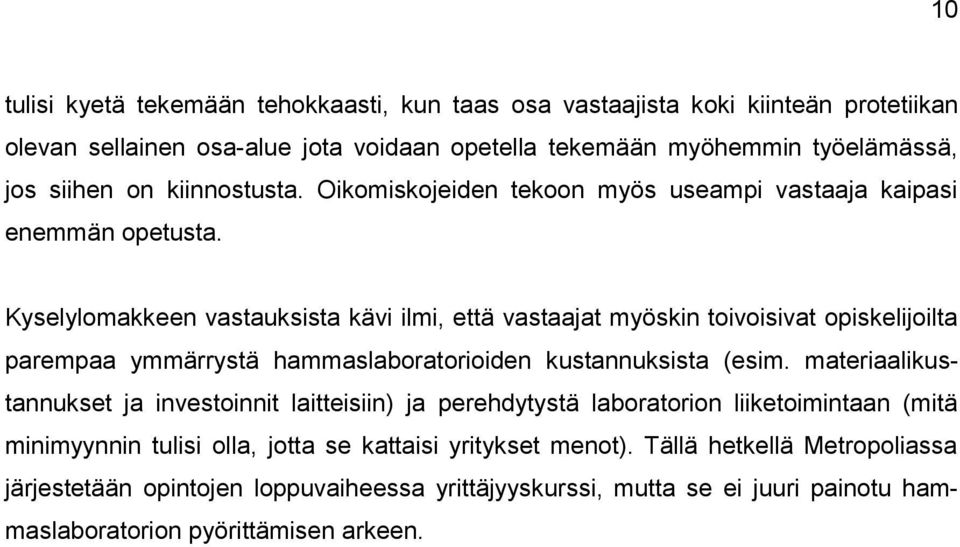 10

tulisi kyetä tekemään tehokkaasti, kun taas osa vastaajista koki kiinteän protetiikan olevan sellainen osa-alue jota voidaan opetella tekemään myöhemmin työelämässä, jos siihen on kiinnostusta. Oikomiskojeiden tekoon myös useampi vastaaja kaipasi enemmän opetusta.

Kyselylomakkeen vastauksista kävi ilmi, että vastaajat myöskin toivoisivat opiskelijoilta parempaa ymmärrystä hammaslaboratorioiden kustannuksista (esim. materiaalikustannukset ja investoinnit laitteisiin) ja perehdytystä laboratorion liiketoimintaan (mitä minimyynnin tulisi olla, jotta se kattaisi yritykset menot). Tällä hetkellä Metropoliassa järjestetään opintojen loppuvaiheessa yrittäjyyskurssi, mutta se ei juuri painotu hammaslaboratorion pyörittämisen arkeen.